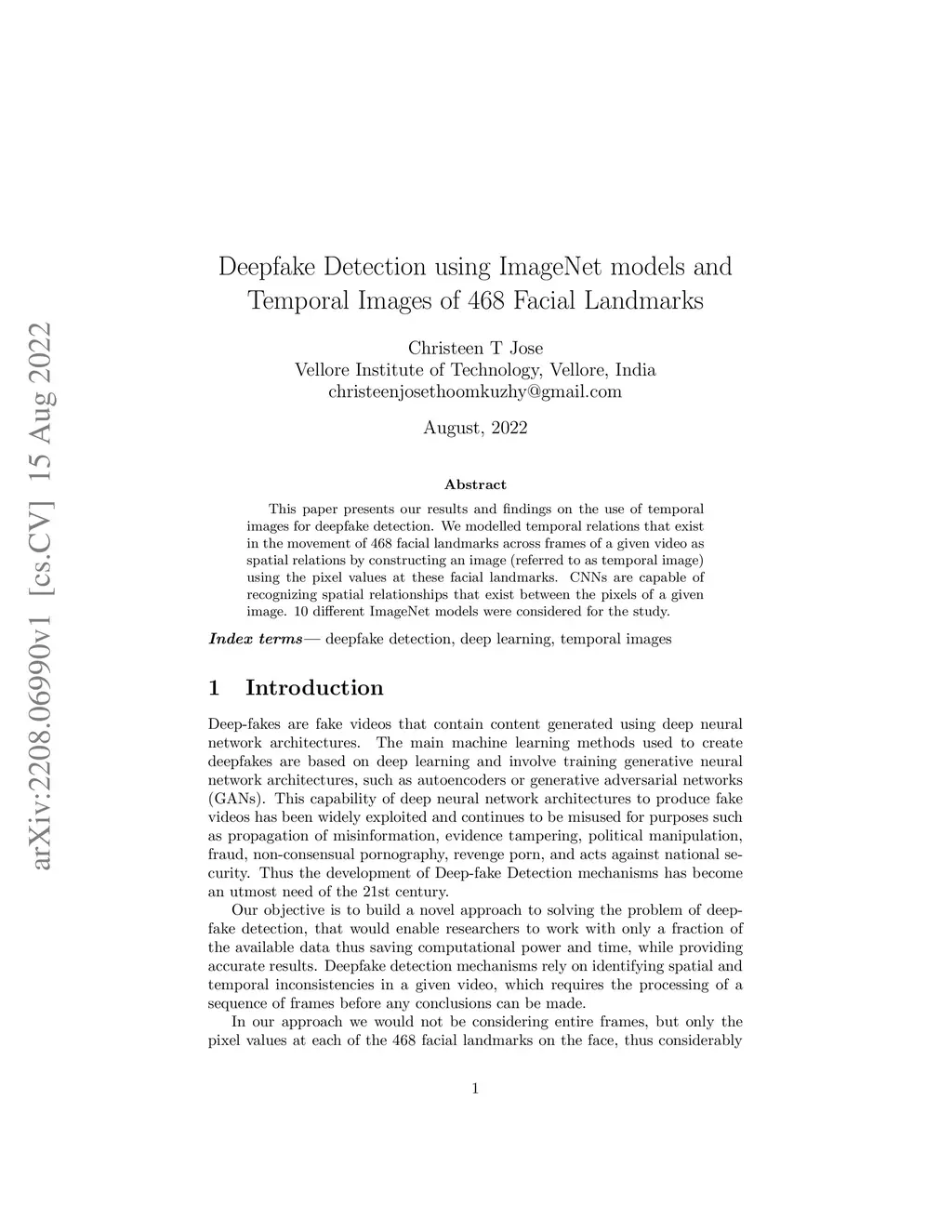 arXiv:2208.06990v1 [cs.CV] 15 Aug 2022

Deepfake Detection using ImageNet models and Temporal Images of 468 Facial Landmarks

Christeen T Jose
Vellore Institute of Technology, Vellore, India
christeenjosethoomkuzhy@gmail.com

August, 2022

Abstract

This paper presents our results and findings on the use of temporal images for deepfake detection. We modelled temporal relations that exist in the movement of 468 facial landmarks across frames of a given video as spatial relations by constructing an image (referred to as temporal image) using the pixel values at these facial landmarks. CNNs are capable of recognizing spatial relationships that exist between the pixels of a given image. 10 different ImageNet models were considered for the study.

Index terms— deepfake detection, deep learning, temporal images

1 Introduction

Deep-fakes are fake videos that contain content generated using deep neural network architectures. The main machine learning methods used to create deepfakes are based on deep learning and involve training generative neural network architectures, such as autoencoders or generative adversarial networks (GANs). This capability of deep neural network architectures to produce fake videos has been widely exploited and continues to be misused for purposes such as propagation of misinformation, evidence tampering, political manipulation, fraud, non-consensual pornography, revenge porn, and acts against national security. Thus the development of Deep-fake Detection mechanisms has become an utmost need of the 21st century.

Our objective is to build a novel approach to solving the problem of deepfake detection, that would enable researchers to work with only a fraction of the available data thus saving computational power and time, while providing accurate results. Deepfake detection mechanisms rely on identifying spatial and temporal inconsistencies in a given video, which requires the processing of a sequence of frames before any conclusions can be made.

In our approach we would not be considering entire frames, but only the pixel values at each of the 468 facial landmarks on the face, thus considerably

1